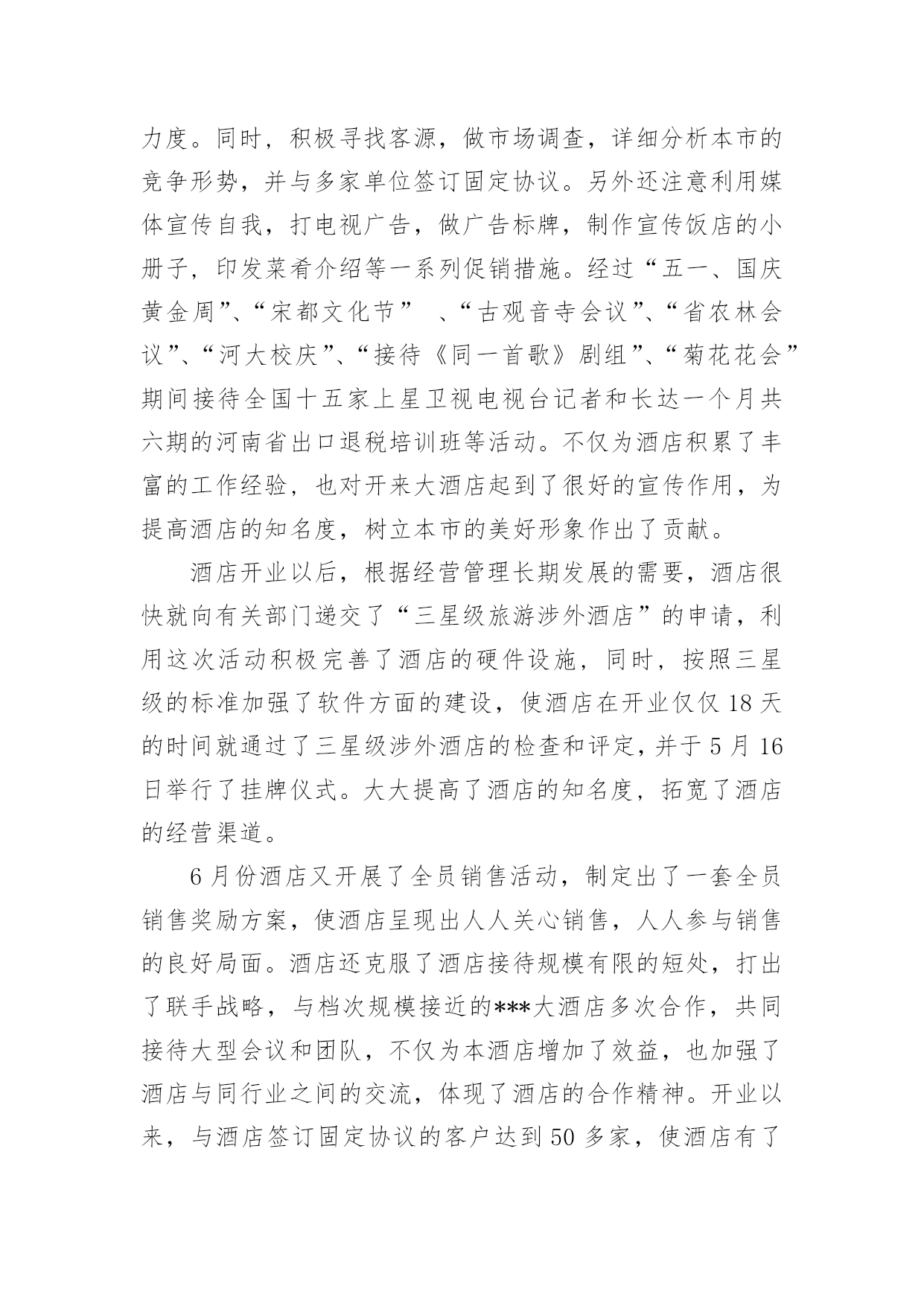 力度。同时，积极寻找客源，做市场调查，详细分析本市的竞争形势，并与多家单位签订固定协议。另外还注意利用媒体宣传自我，打电视广告，做广告标牌，制作宣传饭店的小册子，印发菜肴介绍等一系列促销措施。经过“五一、国庆黄金周”、“宋都文化节” 、“古观音寺会议”、“省农林会议”、“河大校庆”、“接待《同一首歌》剧组”、“菊花花会”期间接待全国十五家上星卫视电视台记者和长达一个月共六期的河南省出口退税培训班等活动。不仅为酒店积累了丰富的工作经验，也对开来大酒店起到了很好的宣传作用，为提高酒店的知名度，树立本市的美好形象作出了贡献。

酒店开业以后，根据经营管理长期发展的需要，酒店很快就向有关部门递交了“三星级旅游涉外酒店”的申请，利用这次活动积极完善了酒店的硬件设施，同时，按照三星级的标准加强了软件方面的建设，使酒店在开业仅仅 18 天的时间就通过了三星级涉外酒店的检查和评定，并于 5 月 16 日举行了挂牌仪式。大大提高了酒店的知名度，拓宽了酒店的经营渠道。

6 月份酒店又开展了全员销售活动，制定出了一套全员销售奖励方案，使酒店呈现出人人关心销售，人人参与销售的良好局面。酒店还克服了酒店接待规模有限的短处，打出了联手战略，与档次规模接近的***大酒店多次合作，共同接待大型会议和团队，不仅为本酒店增加了效益，也加强了酒店与同行业之间的交流，体现了酒店的合作精神。开业以来，与酒店签订固定协议的客户达到 50 多家，使酒店有了